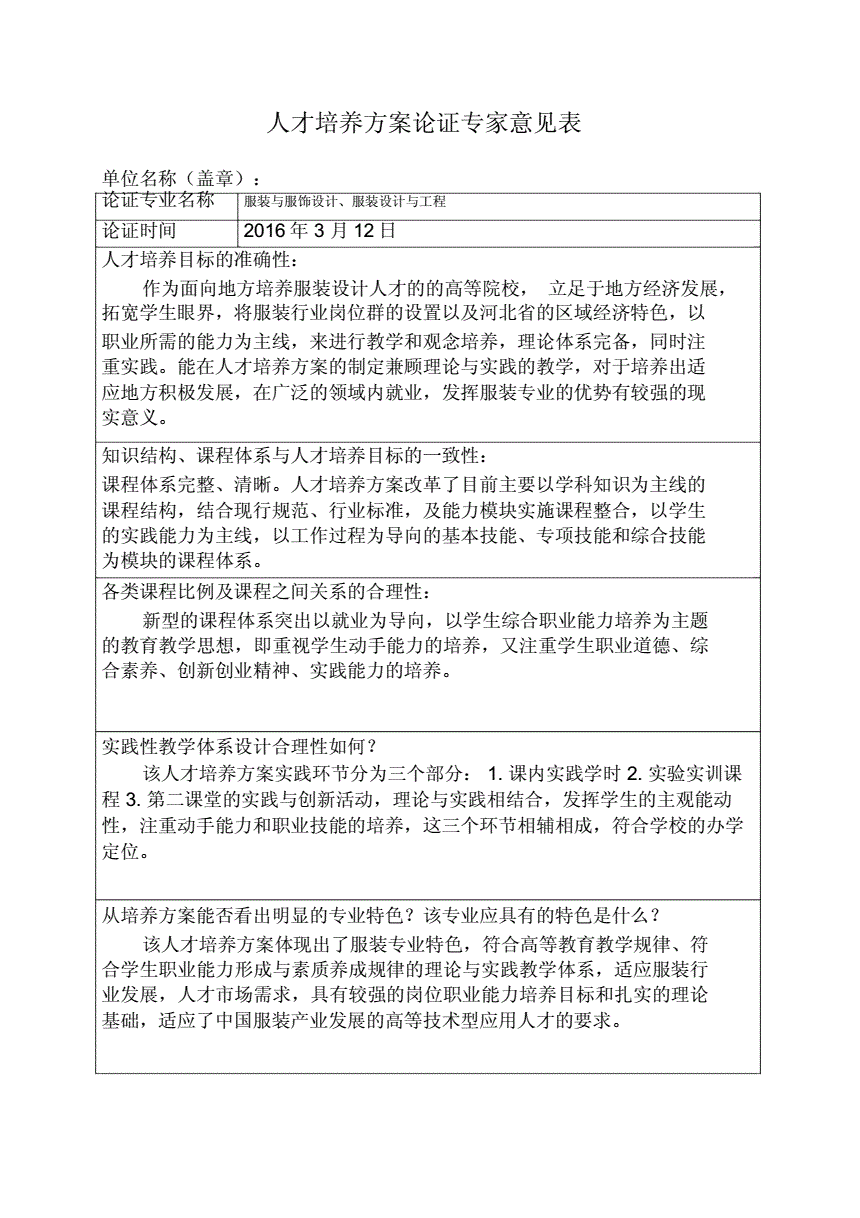 人才培养方案论证专家意见表

单位名称（盖章）：

| 论证专业名称 | 服装与服饰设计、服装设计与工程 |
|---|---|
| 论证时间 | 2016 年 3 月 12 日 |

人才培养目标的准确性：

作为面向地方培养服装设计人才的的高等院校， 立足于地方经济发展，拓宽学生眼界，将服装行业岗位群的设置以及河北省的区域经济特色，以职业所需的能力为主线，来进行教学和观念培养，理论体系完备，同时注重实践。能在人才培养方案的制定兼顾理论与实践的教学，对于培养出适应地方积极发展，在广泛的领域内就业，发挥服装专业的优势有较强的现实意义。

知识结构、课程体系与人才培养目标的一致性：

课程体系完整、清晰。人才培养方案改革了目前主要以学科知识为主线的课程结构，结合现行规范、行业标准，及能力模块实施课程整合，以学生的实践能力为主线，以工作过程为导向的基本技能、专项技能和综合技能为模块的课程体系。

各类课程比例及课程之间关系的合理性：

新型的课程体系突出以就业为导向，以学生综合职业能力培养为主题的教育教学思想，即重视学生动手能力的培养，又注重学生职业道德、综合素养、创新创业精神、实践能力的培养。

实践性教学体系设计合理性如何？

该人才培养方案实践环节分为三个部分： 1. 课内实践学时 2. 实验实训课程 3. 第二课堂的实践与创新活动，理论与实践相结合，发挥学生的主观能动性，注重动手能力和职业技能的培养，这三个环节相辅相成，符合学校的办学定位。

从培养方案能否看出明显的专业特色？该专业应具有的特色是什么？

该人才培养方案体现出了服装专业特色，符合高等教育教学规律、符合学生职业能力形成与素质养成规律的理论与实践教学体系，适应服装行业发展，人才市场需求，具有较强的岗位职业能力培养目标和扎实的理论基础，适应了中国服装产业发展的高等技术型应用人才的要求。